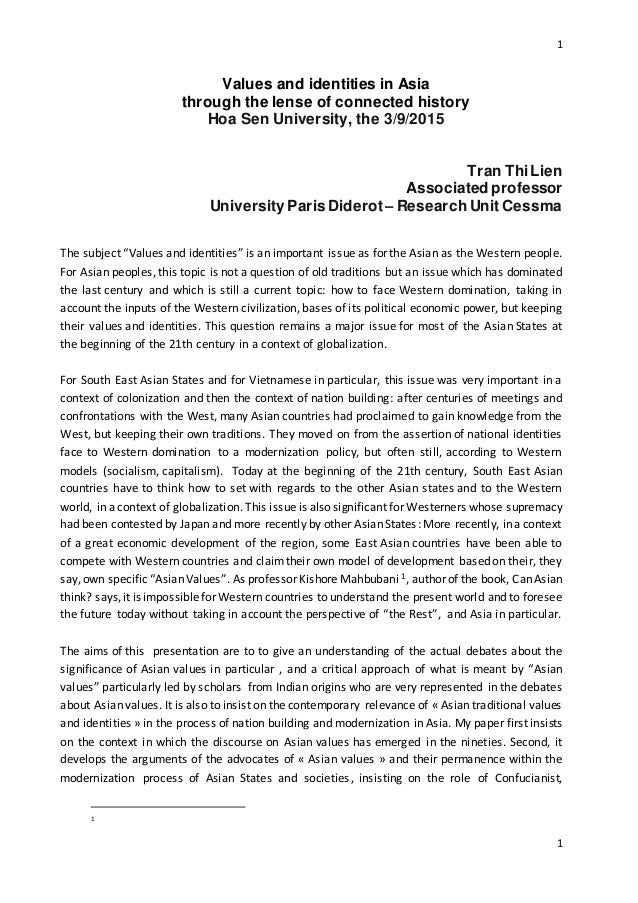 1

Values and identities in Asia
through the lense of connected history
Hoa Sen University, the 3/9/2015

Tran Thi Lien
Associated professor
University Paris Diderot – Research Unit Cessma

The subject "Values and identities" is an important issue as for the Asian as the Western people. For Asian peoples, this topic is not a question of old traditions but an issue which has dominated the last century and which is still a current topic: how to face Western domination, taking in account the inputs of the Western civilization, bases of its political economic power, but keeping their values and identities. This question remains a major issue for most of the Asian States at the beginning of the 21th century in a context of globalization.

For South East Asian States and for Vietnamese in particular, this issue was very important in a context of colonization and then the context of nation building: after centuries of meetings and confrontations with the West, many Asian countries had proclaimed to gain knowledge from the West, but keeping their own traditions. They moved on from the assertion of national identities face to Western domination to a modernization policy, but often still, according to Western models (socialism, capitalism). Today at the beginning of the 21th century, South East Asian countries have to think how to set with regards to the other Asian states and to the Western world, in a context of globalization. This issue is also significant for Westerners whose supremacy had been contested by Japan and more recently by other Asian States : More recently, in a context of a great economic development of the region, some East Asian countries have been able to compete with Western countries and claim their own model of development based on their, they say, own specific "Asian Values". As professor Kishore Mahbubani $^1$, author of the book, Can Asian think? says, it is impossible for Western countries to understand the present world and to foresee the future today without taking in account the perspective of "the Rest", and Asia in particular.

The aims of this presentation are to to give an understanding of the actual debates about the significance of Asian values in particular , and a critical approach of what is meant by "Asian values" particularly led by scholars from Indian origins who are very represented in the debates about Asian values. It is also to insist on the contemporary relevance of « Asian traditional values and identities » in the process of nation building and modernization in Asia. My paper first insists on the context in which the discourse on Asian values has emerged in the nineties. Second, it develops the arguments of the advocates of « Asian values » and their permanence within the modernization process of Asian States and societies, insisting on the role of Confucianist,

1

1